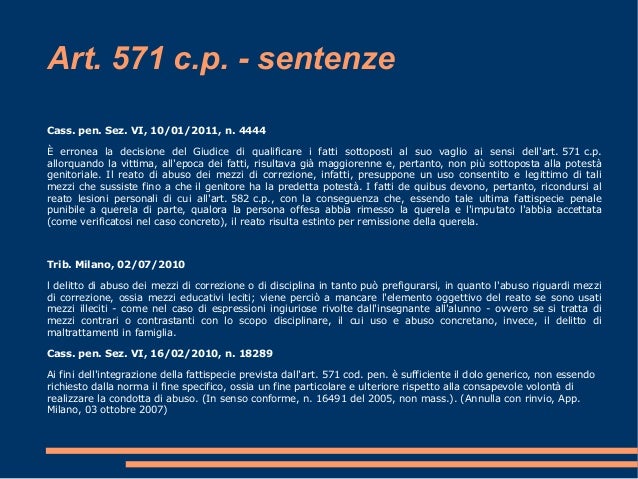 Art. 571 c.p. - sentenze

Cass. pen. Sez. VI, 10/01/2011, n. 4444

È erronea la decisione del Giudice di qualificare i fatti sottoposti al suo vaglio ai sensi dell'art. 571 c.p. allorquando la vittima, all'epoca dei fatti, risultava già maggiorenne e, pertanto, non più sottoposta alla potestà genitoriale. Il reato di abuso dei mezzi di correzione, infatti, presuppone un uso consentito e legittimo di tali mezzi che sussiste fino a che il genitore ha la predetta potestà. I fatti de quibus devono, pertanto, ricondursi al reato lesioni personali di cui all'art. 582 c.p., con la conseguenza che, essendo tale ultima fattispecie penale punibile a querela di parte, qualora la persona offesa abbia rimesso la querela e l'imputato l'abbia accettata (come verificatosi nel caso concreto), il reato risulta estinto per remissione della querela.

Trib. Milano, 02/07/2010

l delitto di abuso dei mezzi di correzione o di disciplina in tanto può prefigurarsi, in quanto l'abuso riguardi mezzi di correzione, ossia mezzi educativi leciti; viene perciò a mancare l'elemento oggettivo del reato se sono usati mezzi illeciti - come nel caso di espressioni ingiuriose rivolte dall'insegnante all'alunno - ovvero se si tratta di mezzi contrari o contrastanti con lo scopo disciplinare, il cui uso e abuso concretano, invece, il delitto di maltrattamenti in famiglia.

Cass. pen. Sez. VI, 16/02/2010, n. 18289

Ai fini dell'integrazione della fattispecie prevista dall'art. 571 cod. pen. è sufficiente il dolo generico, non essendo richiesto dalla norma il fine specifico, ossia un fine particolare e ulteriore rispetto alla consapevole volontà di realizzare la condotta di abuso. (In senso conforme, n. 16491 del 2005, non mass.). (Annulla con rinvio, App. Milano, 03 ottobre 2007)